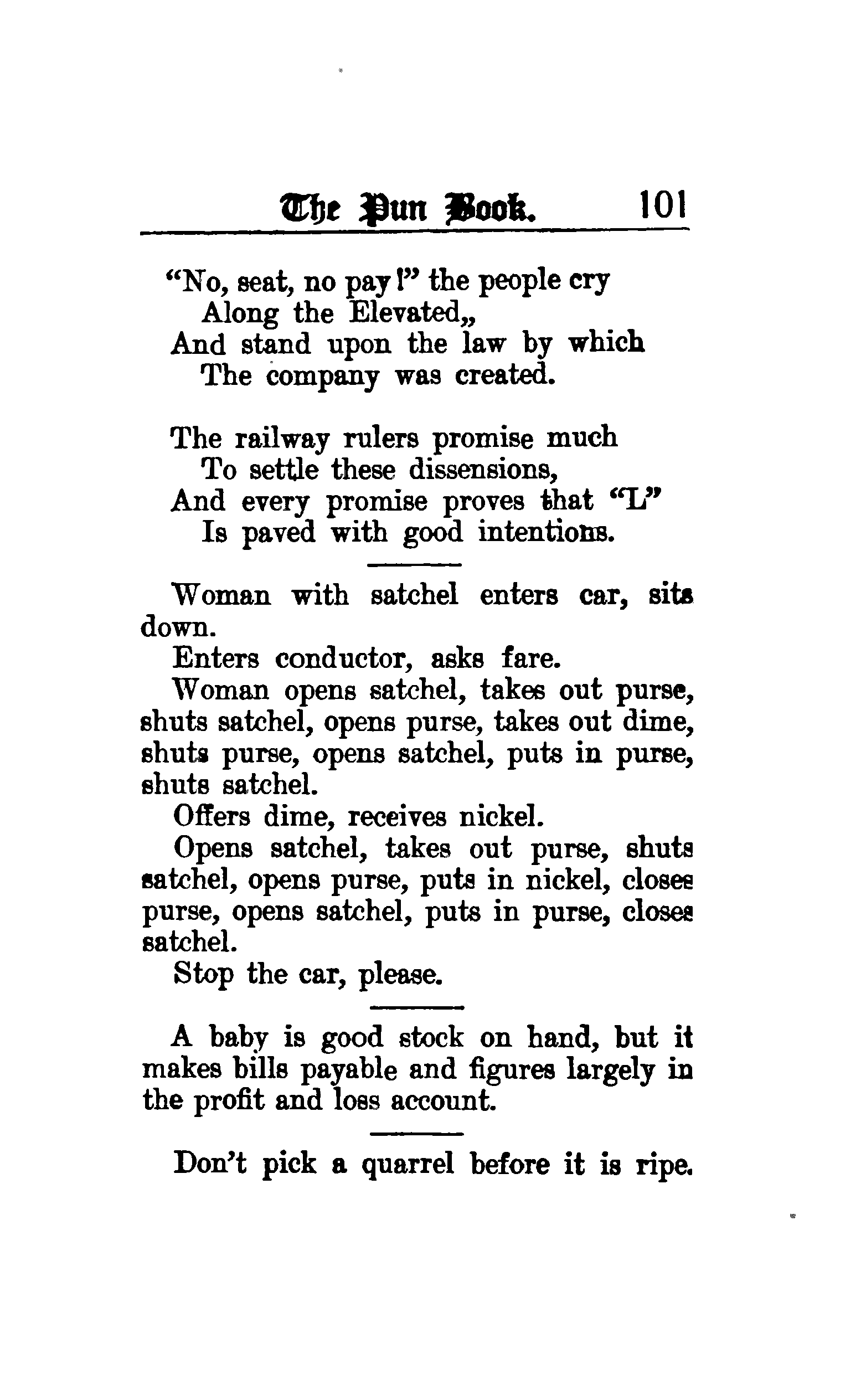 The Pun Book. 101

"No, seat, no pay!" the people cry
Along the Elevated,,
And stand upon the law by which
The company was created.

The railway rulers promise much
To settle these dissensions,
And every promise proves that "L"
Is paved with good intentions.

Woman with satchel enters car, sits down.

Enters conductor, asks fare.

Woman opens satchel, takes out purse, shuts satchel, opens purse, takes out dime, shuts purse, opens satchel, puts in purse, shuts satchel.

Offers dime, receives nickel.

Opens satchel, takes out purse, shuts satchel, opens purse, puts in nickel, closes purse, opens satchel, puts in purse, closes satchel.

Stop the car, please.

A baby is good stock on hand, but it makes bills payable and figures largely in the profit and loss account.

Don't pick a quarrel before it is ripe.